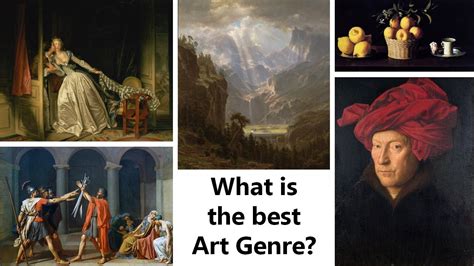 What is the best Art Genre?